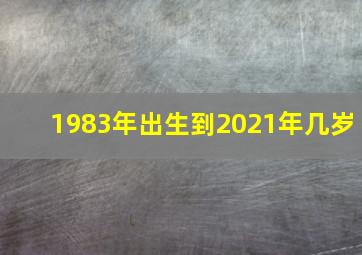 1983年出生到2021年几岁